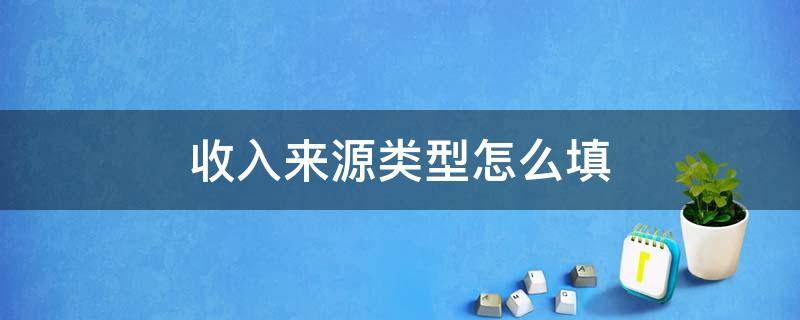 收入来源类型怎么填